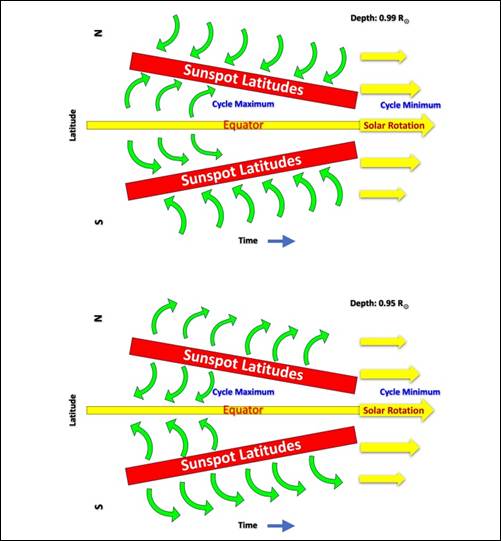 Depth: 0.99 $R_{\odot}$

N

Sunspot Latitudes

Cycle Maximum

Cycle Minimum

Latitude

Equator

Solar Rotation

Sunspot Latitudes

S

Time

Depth: 0.95 $R_{\odot}$

N

Sunspot Latitudes

Cycle Maximum

Cycle Minimum

Latitude

Equator

Solar Rotation

Sunspot Latitudes

S

Time